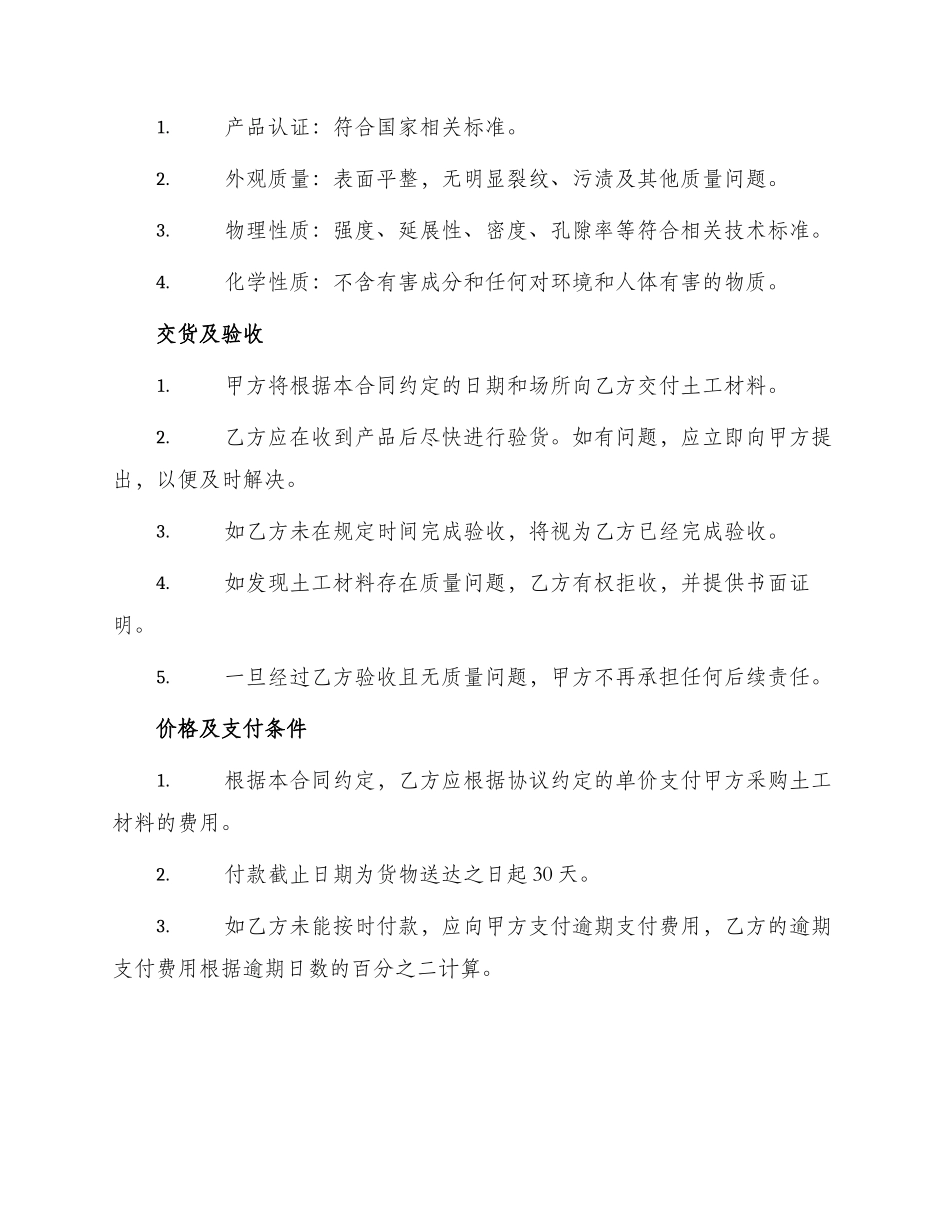 1. 产品认证：符合国家相关标准。

2. 外观质量：表面平整，无明显裂纹、污渍及其他质量问题。

3. 物理性质：强度、延展性、密度、孔隙率等符合相关技术标准。

4. 化学性质：不含有害成分和任何对环境和人体有害的物质。

交货及验收

1. 甲方将根据本合同约定的日期和场所向乙方交付土工材料。

2. 乙方应在收到产品后尽快进行验货。如有问题，应立即向甲方提出，以便及时解决。

3. 如乙方未在规定时间完成验收，将视为乙方已经完成验收。

4. 如发现土工材料存在质量问题，乙方有权拒收，并提供书面证明。

5. 一旦经过乙方验收且无质量问题，甲方不再承担任何后续责任。

价格及支付条件

1. 根据本合同约定，乙方应根据协议约定的单价支付甲方采购土工材料的费用。

2. 付款截止日期为货物送达之日起30天。

3. 如乙方未能按时付款，应向甲方支付逾期支付费用，乙方的逾期支付费用根据逾期日数的百分之二计算。